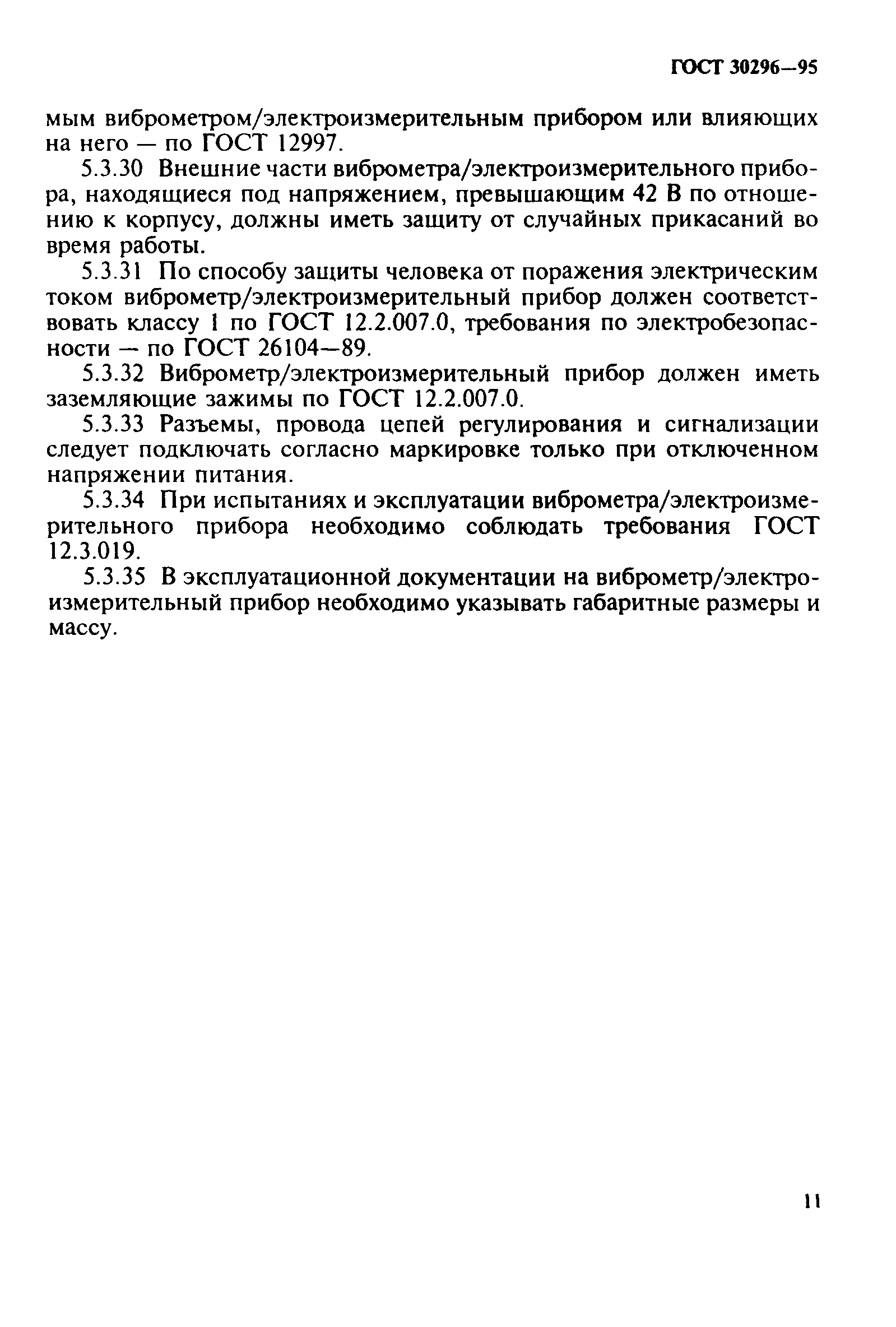 ГОСТ 30296—95

мым виброметром/электроизмерительным прибором или влияющих на него — по ГОСТ 12997.

5.3.30 Внешние части виброметра/электроизмерительного прибора, находящиеся под напряжением, превышающим 42 В по отношению к корпусу, должны иметь защиту от случайных прикасаний во время работы.

5.3.31 По способу защиты человека от поражения электрическим током виброметр/электроизмерительный прибор должен соответствовать классу I по ГОСТ 12.2.007.0, требования по электробезопасности — по ГОСТ 26104—89.

5.3.32 Виброметр/электроизмерительный прибор должен иметь заземляющие зажимы по ГОСТ 12.2.007.0.

5.3.33 Разъемы, провода цепей регулирования и сигнализации следует подключать согласно маркировке только при отключенном напряжении питания.

5.3.34 При испытаниях и эксплуатации виброметра/электроизмерительного прибора необходимо соблюдать требования ГОСТ 12.3.019.

5.3.35 В эксплуатационной документации на виброметр/электроизмерительный прибор необходимо указывать габаритные размеры и массу.

11